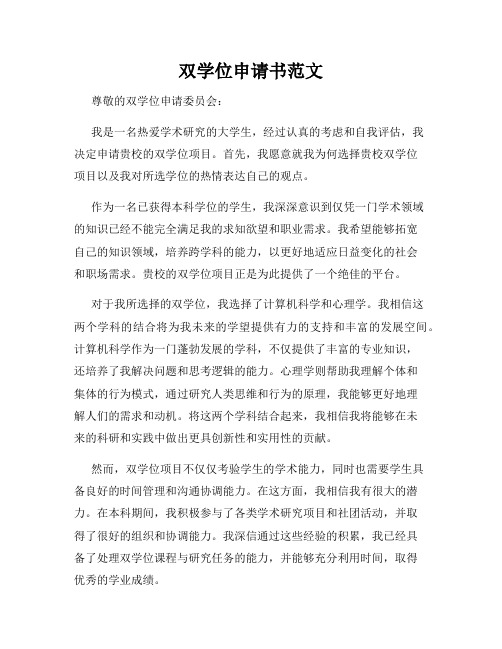 双学位申请书范文

尊敬的双学位申请委员会：

我是一名热爱学术研究的大学生，经过认真的考虑和自我评估，我决定申请贵校的双学位项目。首先，我愿意就我为何选择贵校双学位项目以及我对所选学位的热情表达自己的观点。

作为一名已获得本科学位的学生，我深深意识到仅凭一门学术领域的知识已经不能完全满足我的求知欲望和职业需求。我希望能够拓宽自己的知识领域，培养跨学科的能力，以更好地适应日益变化的社会和职场需求。贵校的双学位项目正是为此提供了一个绝佳的平台。

对于我所选择的双学位，我选择了计算机科学和心理学。我相信这两个学科的结合将为我未来的学望提供有力的支持和丰富的发展空间。计算机科学作为一门蓬勃发展的学科，不仅提供了丰富的专业知识，还培养了我解决问题和思考逻辑的能力。心理学则帮助我理解个体和集体的行为模式，通过研究人类思维和行为的原理，我能够更好地理解人们的需求和动机。将这两个学科结合起来，我相信我将能够在未来的科研和实践中做出更具创新性和实用性的贡献。

然而，双学位项目不仅仅考验学生的学术能力，同时也需要学生具备良好的时间管理和沟通协调能力。在这方面，我相信我有很大的潜力。在本科期间，我积极参与了各类学术研究项目和社团活动，并取得了很好的组织和协调能力。我深信通过这些经验的积累，我已经具备了处理双学位课程与研究任务的能力，并能够充分利用时间，取得优秀的学业成绩。